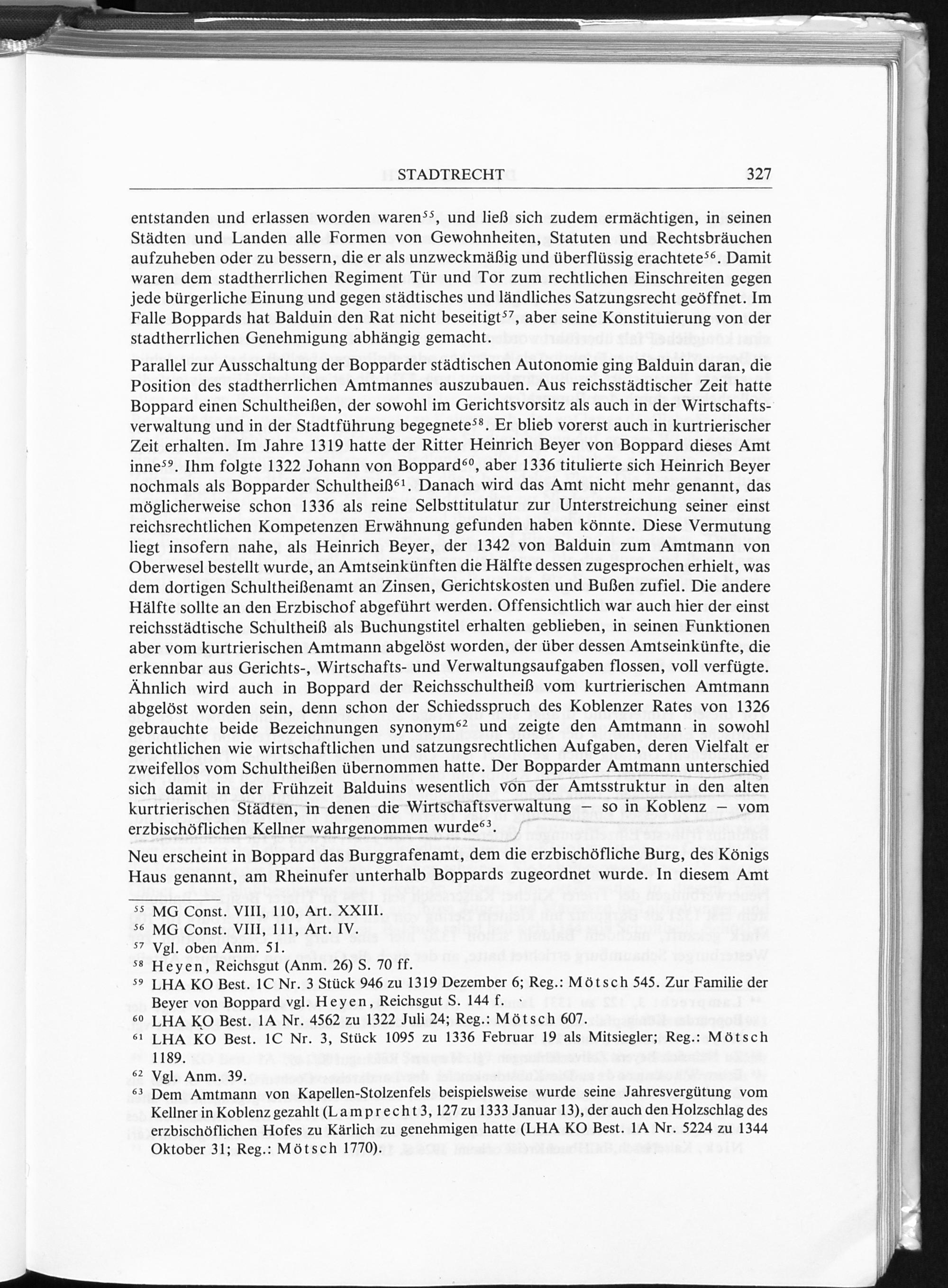 STADTRECHT 327

entstanden und erlassen worden waren$^{55}$, und ließ sich zudem ermächtigen, in seinen Städten und Landen alle Formen von Gewohnheiten, Statuten und Rechtsbräuchen aufzuheben oder zu bessern, die er als unzweckmäßig und überflüssig erachtete$^{56}$. Damit waren dem stadtherrlichen Regiment Tür und Tor zum rechtlichen Einschreiten gegen jede bürgerliche Einung und gegen städtisches und ländliches Satzungsrecht geöffnet. Im Falle Boppards hat Balduin den Rat nicht beseitigt$^{57}$, aber seine Konstituierung von der stadtherrlichen Genehmigung abhängig gemacht.

Parallel zur Ausschaltung der Bopparder städtischen Autonomie ging Balduin daran, die Position des stadtherrlichen Amtmannes auszubauen. Aus reichsstädtischer Zeit hatte Boppard einen Schultheißen, der sowohl im Gerichtsvorsitz als auch in der Wirtschaftsverwaltung und in der Stadtführung begegnete$^{58}$. Er blieb vorerst auch in kurtrierischer Zeit erhalten. Im Jahre 1319 hatte der Ritter Heinrich Beyer von Boppard dieses Amt inne$^{59}$. Ihm folgte 1322 Johann von Boppard$^{60}$, aber 1336 titulierte sich Heinrich Beyer nochmals als Bopparder Schultheiß$^{61}$. Danach wird das Amt nicht mehr genannt, das möglicherweise schon 1336 als reine Selbsttitulatur zur Unterstreichung seiner einst reichsrechtlichen Kompetenzen Erwähnung gefunden haben könnte. Diese Vermutung liegt insofern nahe, als Heinrich Beyer, der 1342 von Balduin zum Amtmann von Oberwesel bestellt wurde, an Amtseinkünften die Hälfte dessen zugesprochen erhielt, was dem dortigen Schultheißenamt an Zinsen, Gerichtskosten und Bußen zufiel. Die andere Hälfte sollte an den Erzbischof abgeführt werden. Offensichtlich war auch hier der einst reichsstädtische Schultheiß als Buchungstitel erhalten geblieben, in seinen Funktionen aber vom kurtrierischen Amtmann abgelöst worden, der über dessen Amtseinkünfte, die erkennbar aus Gerichts-, Wirtschafts- und Verwaltungsaufgaben flossen, voll verfügte. Ähnlich wird auch in Boppard der Reichsschultheiß vom kurtrierischen Amtmann abgelöst worden sein, denn schon der Schiedsspruch des Koblenzer Rates von 1326 gebrauchte beide Bezeichnungen synonym$^{62}$ und zeigte den Amtmann in sowohl gerichtlichen wie wirtschaftlichen und satzungsrechtlichen Aufgaben, deren Vielfalt er zweifellos vom Schultheißen übernommen hatte. Der Bopparder Amtmann unterschied sich damit in der Frühzeit Balduins wesentlich von der Amtsstruktur in den alten kurtrierischen Städten, in denen die Wirtschaftsverwaltung – so in Koblenz – vom erzbischöflichen Kellner wahrgenommen wurde$^{63}$.

Neu erscheint in Boppard das Burggrafenamt, dem die erzbischöfliche Burg, des Königs Haus genannt, am Rheinufer unterhalb Boppards zugeordnet wurde. In diesem Amt

$^{55}$ MG Const. VIII, 110, Art. XXIII.
$^{56}$ MG Const. VIII, 111, Art. IV.
$^{57}$ Vgl. oben Anm. 51.
$^{58}$ Heyen, Reichsgut (Anm. 26) S. 70 ff.
$^{59}$ LHA KO Best. 1C Nr. 3 Stück 946 zu 1319 Dezember 6; Reg.: Mötsch 545. Zur Familie der Beyer von Boppard vgl. Heyen, Reichsgut S. 144 f.
$^{60}$ LHA KO Best. 1A Nr. 4562 zu 1322 Juli 24; Reg.: Mötsch 607.
$^{61}$ LHA KO Best. 1C Nr. 3, Stück 1095 zu 1336 Februar 19 als Mitsiegler; Reg.: Mötsch 1189.
$^{62}$ Vgl. Anm. 39.
$^{63}$ Dem Amtmann von Kapellen-Stolzenfels beispielsweise wurde seine Jahresvergütung vom Kellner in Koblenz gezahlt (Lamprecht 3, 127 zu 1333 Januar 13), der auch den Holzschlag des erzbischöflichen Hofes zu Kärlich zu genehmigen hatte (LHA KO Best. 1A Nr. 5224 zu 1344 Oktober 31; Reg.: Mötsch 1770).